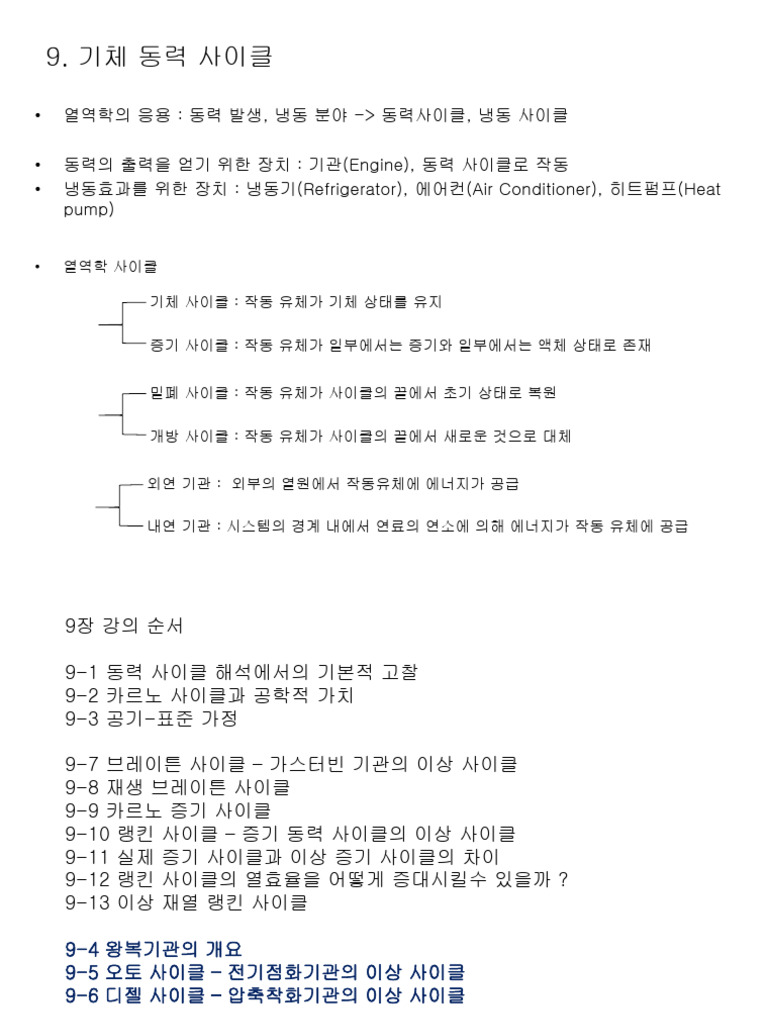 9. 기체 동력 사이클

• 열역학의 응용 : 동력 발생, 냉동 분야 -> 동력사이클, 냉동 사이클

• 동력의 출력을 얻기 위한 장치 : 기관(Engine), 동력 사이클로 작동
• 냉동효과를 위한 장치 : 냉동기(Refrigerator), 에어컨(Air Conditioner), 히트펌프(Heat pump)

• 열역학 사이클

기체 사이클 : 작동 유체가 기체 상태를 유지
증기 사이클 : 작동 유체가 일부에서는 증기와 일부에서는 액체 상태로 존재

밀폐 사이클 : 작동 유체가 사이클의 끝에서 초기 상태로 복원
개방 사이클 : 작동 유체가 사이클의 끝에서 새로운 것으로 대체

외연 기관 : 외부의 열원에서 작동유체에 에너지가 공급
내연 기관 : 시스템의 경계 내에서 연료의 연소에 의해 에너지가 작동 유체에 공급

9장 강의 순서

9-1 동력 사이클 해석에서의 기본적 고찰
9-2 카르노 사이클과 공학적 가치
9-3 공기-표준 가정

9-7 브레이튼 사이클 – 가스터빈 기관의 이상 사이클
9-8 재생 브레이튼 사이클
9-9 카르노 증기 사이클
9-10 랭킨 사이클 – 증기 동력 사이클의 이상 사이클
9-11 실제 증기 사이클과 이상 증기 사이클의 차이
9-12 랭킨 사이클의 열효율을 어떻게 증대시킬수 있을까 ?
9-13 이상 재열 랭킨 사이클

9-4 왕복기관의 개요
9-5 오토 사이클 – 전기점화기관의 이상 사이클
9-6 디젤 사이클 – 압축착화기관의 이상 사이클